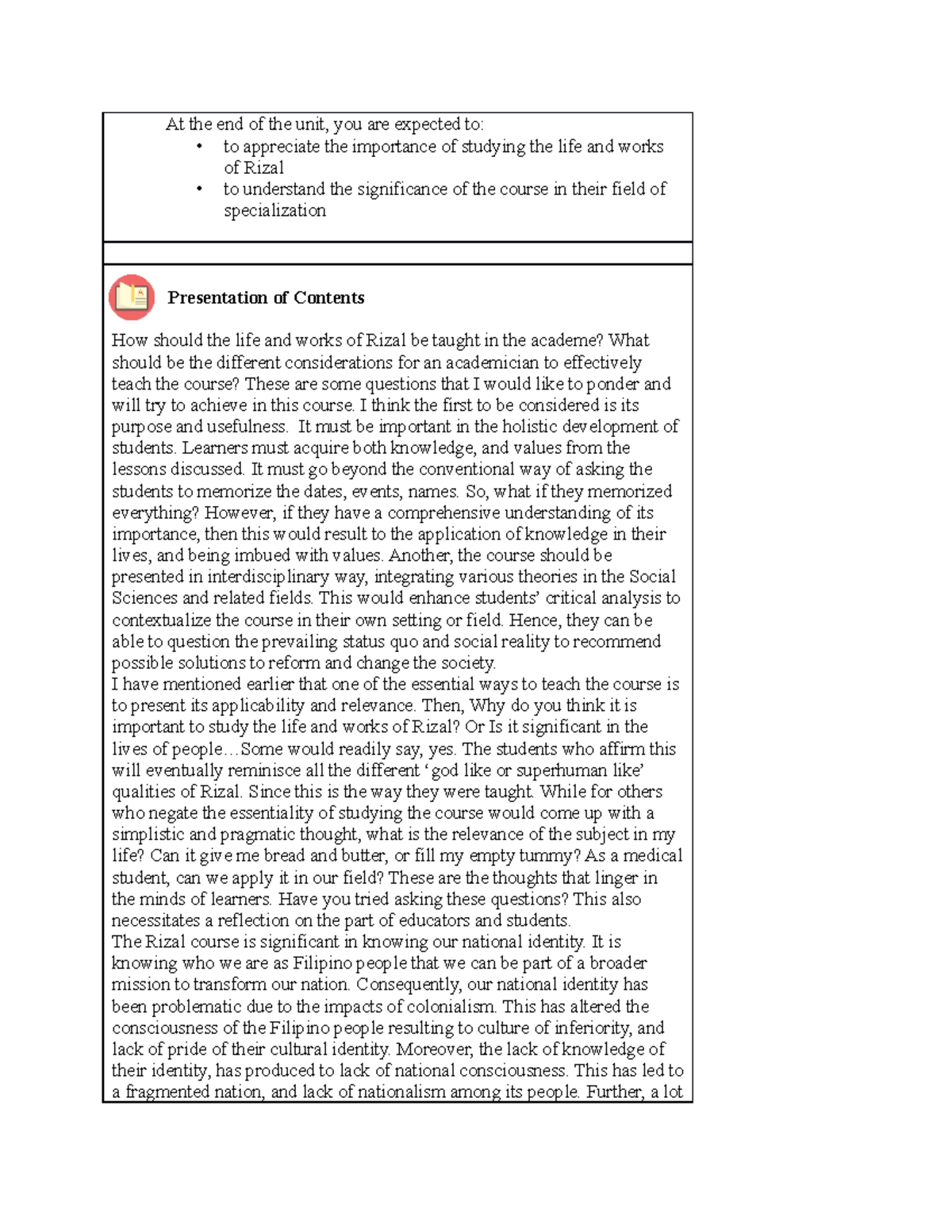 At the end of the unit, you are expected to:

• to appreciate the importance of studying the life and works of Rizal
• to understand the significance of the course in their field of specialization

Presentation of Contents

How should the life and works of Rizal be taught in the academe? What should be the different considerations for an academician to effectively teach the course? These are some questions that I would like to ponder and will try to achieve in this course. I think the first to be considered is its purpose and usefulness. It must be important in the holistic development of students. Learners must acquire both knowledge, and values from the lessons discussed. It must go beyond the conventional way of asking the students to memorize the dates, events, names. So, what if they memorized everything? However, if they have a comprehensive understanding of its importance, then this would result to the application of knowledge in their lives, and being imbued with values. Another, the course should be presented in interdisciplinary way, integrating various theories in the Social Sciences and related fields. This would enhance students' critical analysis to contextualize the course in their own setting or field. Hence, they can be able to question the prevailing status quo and social reality to recommend possible solutions to reform and change the society.

I have mentioned earlier that one of the essential ways to teach the course is to present its applicability and relevance. Then, Why do you think it is important to study the life and works of Rizal? Or Is it significant in the lives of people…Some would readily say, yes. The students who affirm this will eventually reminisce all the different 'god like or superhuman like' qualities of Rizal. Since this is the way they were taught. While for others who negate the essentiality of studying the course would come up with a simplistic and pragmatic thought, what is the relevance of the subject in my life? Can it give me bread and butter, or fill my empty tummy? As a medical student, can we apply it in our field? These are the thoughts that linger in the minds of learners. Have you tried asking these questions? This also necessitates a reflection on the part of educators and students.

The Rizal course is significant in knowing our national identity. It is knowing who we are as Filipino people that we can be part of a broader mission to transform our nation. Consequently, our national identity has been problematic due to the impacts of colonialism. This has altered the consciousness of the Filipino people resulting to culture of inferiority, and lack of pride of their cultural identity. Moreover, the lack of knowledge of their identity, has produced to lack of national consciousness. This has led to a fragmented nation, and lack of nationalism among its people. Further, a lot